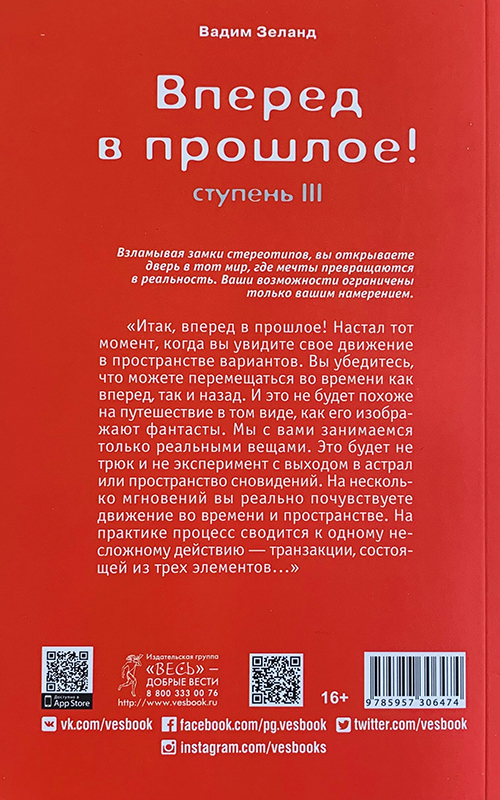 Вадим Зеланд

Вперед в прошлое!

ступень III

Взламывая замки стереотипов, вы открываете дверь в тот мир, где мечты превращаются в реальность. Ваши возможности ограничены только вашим намерением.

«Итак, вперед в прошлое! Настал тот момент, когда вы увидите свое движение в пространстве вариантов. Вы убедитесь, что можете перемещаться во времени как вперед, так и назад. И это не будет похоже на путешествие в том виде, как его изображают фантасты. Мы с вами занимаемся только реальными вещами. Это будет не трюк и не эксперимент с выходом в астрал или пространство сновидений. На несколько мгновений вы реально почувствуете движение во времени и пространстве. На практике процесс сводится к одному несложному действию — транзакции, состоящей из трех элементов...»

Доступно в App Store

Издательская группа «ВЕСЬ» — ДОБРЫЕ ВЕСТИ 8 800 333 00 76 http://www.vesbook.ru

16+

9785957306474

vk.com/vesbook facebook.com/pg.vesbook twitter.com/vesbook

instagram.com/vesbooks